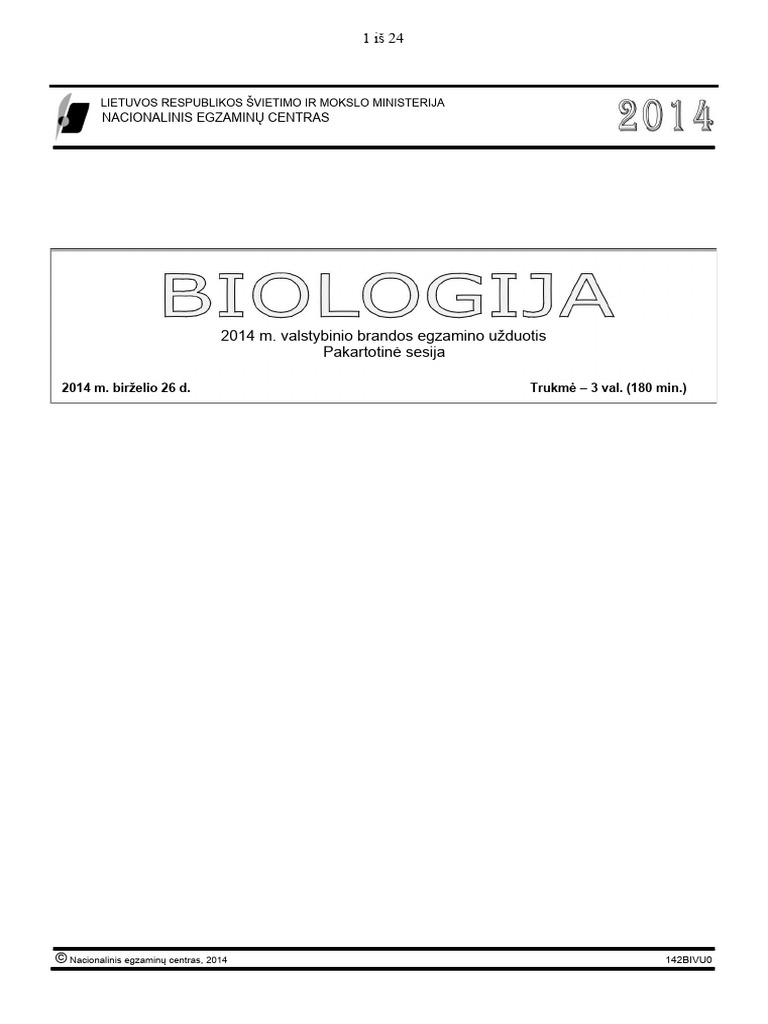 1 iš 24

LIETUVOS RESPUBLIKOS ŠVIETIMO IR MOKSLO MINISTERIJA
NACIONALINIS EGZAMINŲ CENTRAS

2014

BIOLOGIJA

2014 m. valstybinio brandos egzamino užduotis
Pakartotinė sesija

2014 m. birželio 26 d.

Trukmė – 3 val. (180 min.)

© Nacionalinis egzaminų centras, 2014

142BIVU0